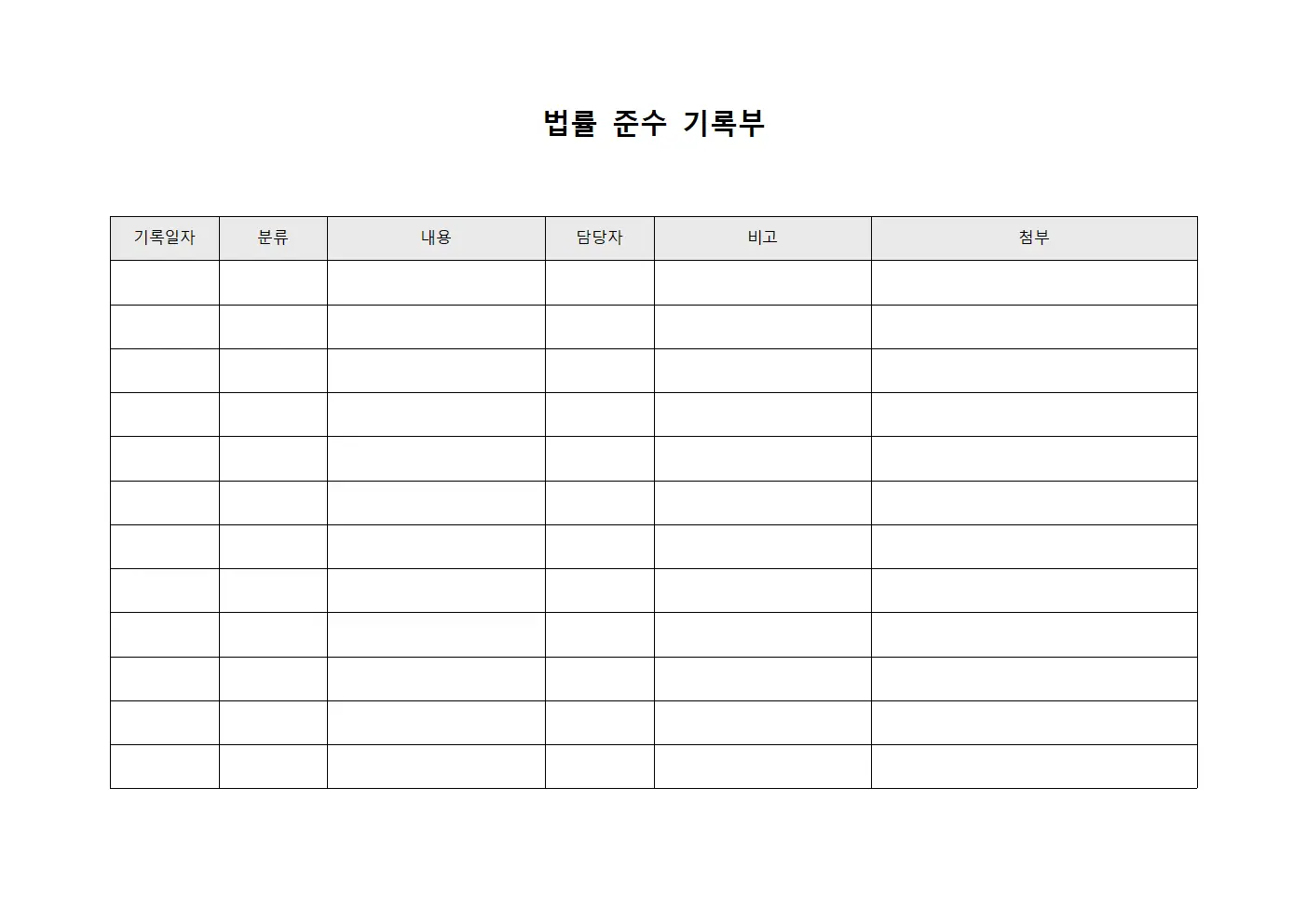 법률 준수 기록부

| 기록일자 | 분류 | 내용 | 담당자 | 비고 | 첨부 |
|---|---|---|---|---|---|
| | | | | | |
| | | | | | |
| | | | | | |
| | | | | | |
| | | | | | |
| | | | | | |
| | | | | | |
| | | | | | |
| | | | | | |
| | | | | | |
| | | | | | |
| | | | | | |